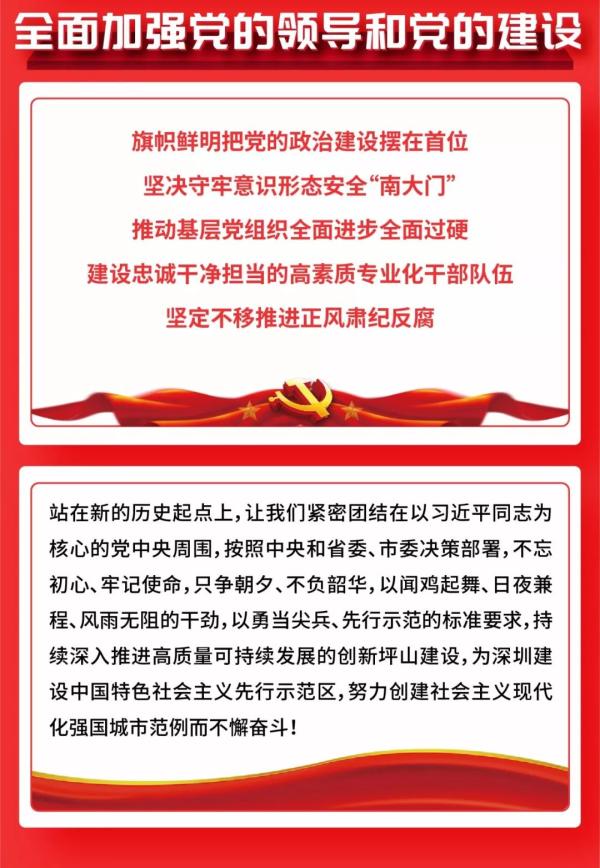 全面加强党的领导和党的建设

旗帜鲜明把党的政治建设摆在首位
坚决守牢意识形态安全“南大门”
推动基层党组织全面进步全面过硬
建设忠诚干净担当的高素质专业化干部队伍
坚定不移推进正风肃纪反腐

站在新的历史起点上，让我们紧密团结在以习近平同志为核心的党中央周围，按照中央和省委、市委决策部署，不忘初心、牢记使命，只争朝夕、不负韶华，以闻鸡起舞、日夜兼程、风雨无阻的干劲，以勇当尖兵、先行示范的标准要求，持续深入推进高质量可持续发展的创新坪山建设，为深圳建设中国特色社会主义先行示范区，努力创建社会主义现代化强国城市范例而不懈奋斗！